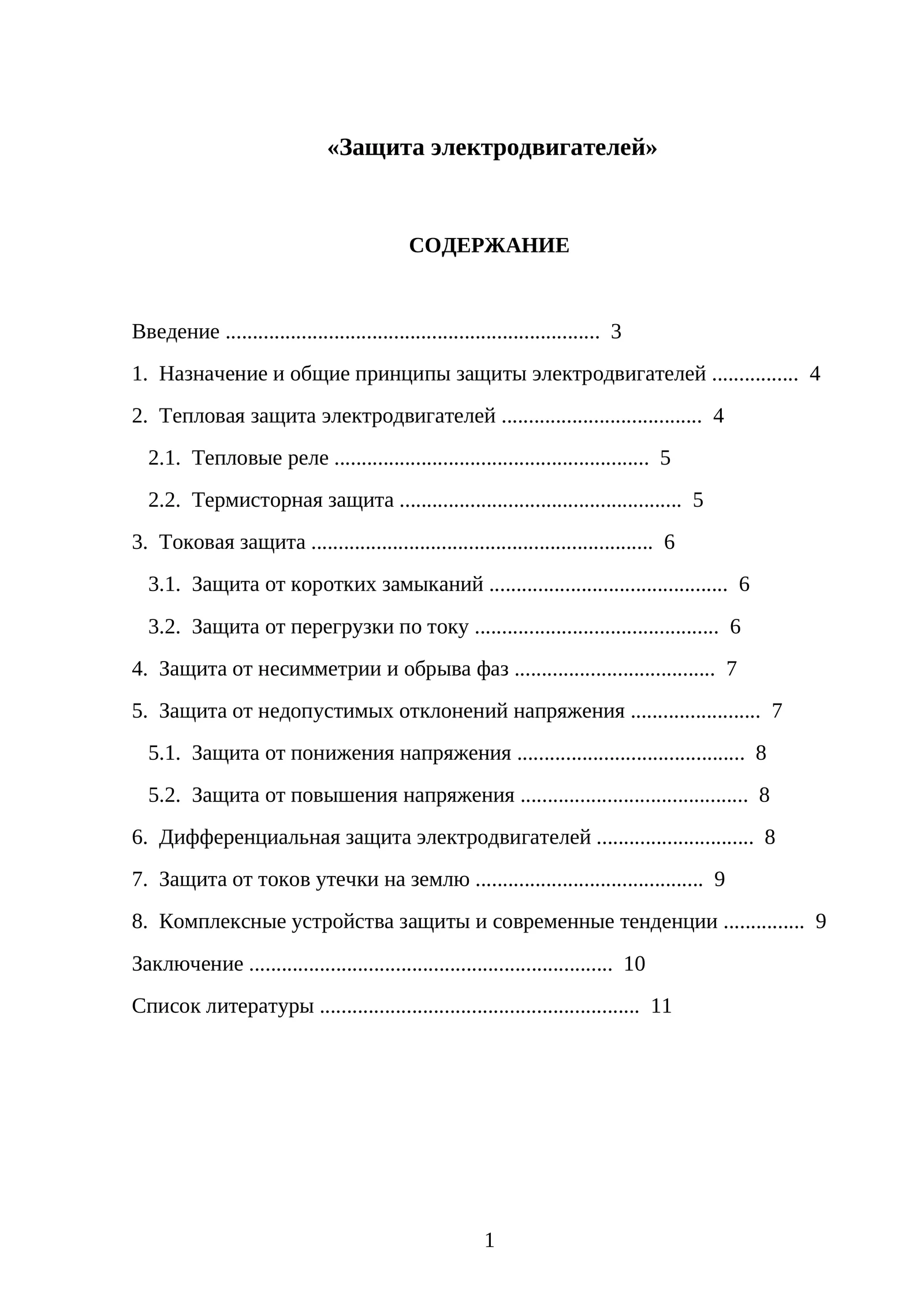 «Защита электродвигателей»

СОДЕРЖАНИЕ

Введение 3

1. Назначение и общие принципы защиты электродвигателей 4

2. Тепловая защита электродвигателей 4

2.1. Тепловые реле 5

2.2. Термисторная защита 5

3. Токовая защита 6

3.1. Защита от коротких замыканий 6

3.2. Защита от перегрузки по току 6

4. Защита от несимметрии и обрыва фаз 7

5. Защита от недопустимых отклонений напряжения 7

5.1. Защита от понижения напряжения 8

5.2. Защита от повышения напряжения 8

6. Дифференциальная защита электродвигателей 8

7. Защита от токов утечки на землю 9

8. Комплексные устройства защиты и современные тенденции 9

Заключение 10

Список литературы 11

1